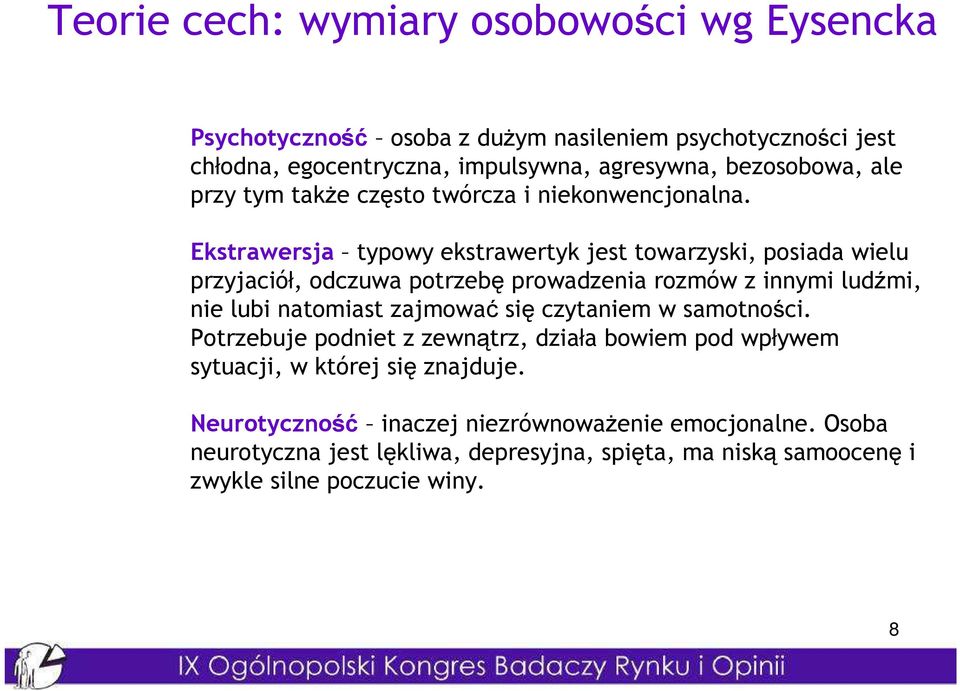 Teorie cech: wymiary osobowości wg Eysencka

Psychotyczność – osoba z dużym nasileniem psychotyczności jest chłodna, egocentryczna, impulsywna, agresywna, bezosobowa, ale przy tym także często twórcza i niekonwencjonalna.

Ekstrawersja – typowy ekstrawertyk jest towarzyski, posiada wielu przyjaciół, odczuwa potrzebę prowadzenia rozmów z innymi ludźmi, nie lubi natomiast zajmować się czytaniem w samotności. Potrzebuje podniet z zewnątrz, działa bowiem pod wpływem sytuacji, w której się znajduje.

Neurotyczność – inaczej niezrównoważenie emocjonalne. Osoba neurotyczna jest lękliwa, depresyjna, spięta, ma niską samoocenę i zwykle silne poczucie winy.

8

IX Ogólnopolski Kongres Badaczy Rynku i Opinii